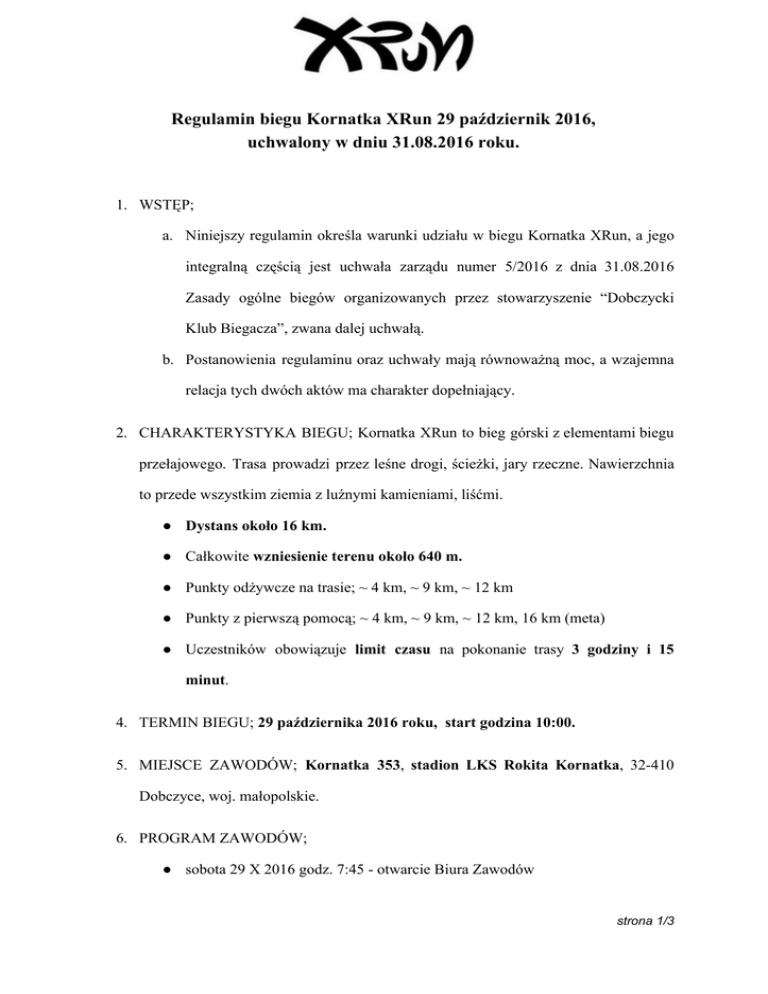 XRun

Regulamin biegu Kornatka XRun 29 październik 2016, uchwalony w dniu 31.08.2016 roku.

1. WSTĘP;

a. Niniejszy regulamin określa warunki udziału w biegu Kornatka XRun, a jego integralną częścią jest uchwała zarządu numer 5/2016 z dnia 31.08.2016 Zasady ogólne biegów organizowanych przez stowarzyszenie “Dobczycki Klub Biegacza”, zwana dalej uchwałą.

b. Postanowienia regulaminu oraz uchwały mają równoważną moc, a wzajemna relacja tych dwóch aktów ma charakter dopełniający.

2. CHARAKTERYSTYKA BIEGU; Kornatka XRun to bieg górski z elementami biegu przełajowego. Trasa prowadzi przez leśne drogi, ścieżki, jary rzeczne. Nawierzchnia to przede wszystkim ziemia z luźnymi kamieniami, liśćmi.

● Dystans około 16 km.

● Całkowite wzniesienie terenu około 640 m.

● Punkty odżywcze na trasie; ~ 4 km, ~ 9 km, ~ 12 km

● Punkty z pierwszą pomocą; ~ 4 km, ~ 9 km, ~ 12 km, 16 km (meta)

● Uczestników obowiązuje limit czasu na pokonanie trasy 3 godziny i 15 minut.

4. TERMIN BIEGU; 29 października 2016 roku, start godzina 10:00.

5. MIEJSCE ZAWODÓW; Kornatka 353, stadion LKS Rokita Kornatka, 32-410 Dobczyce, woj. małopolskie.

6. PROGRAM ZAWODÓW;

● sobota 29 X 2016 godz. 7:45 - otwarcie Biura Zawodów

strona 1/3